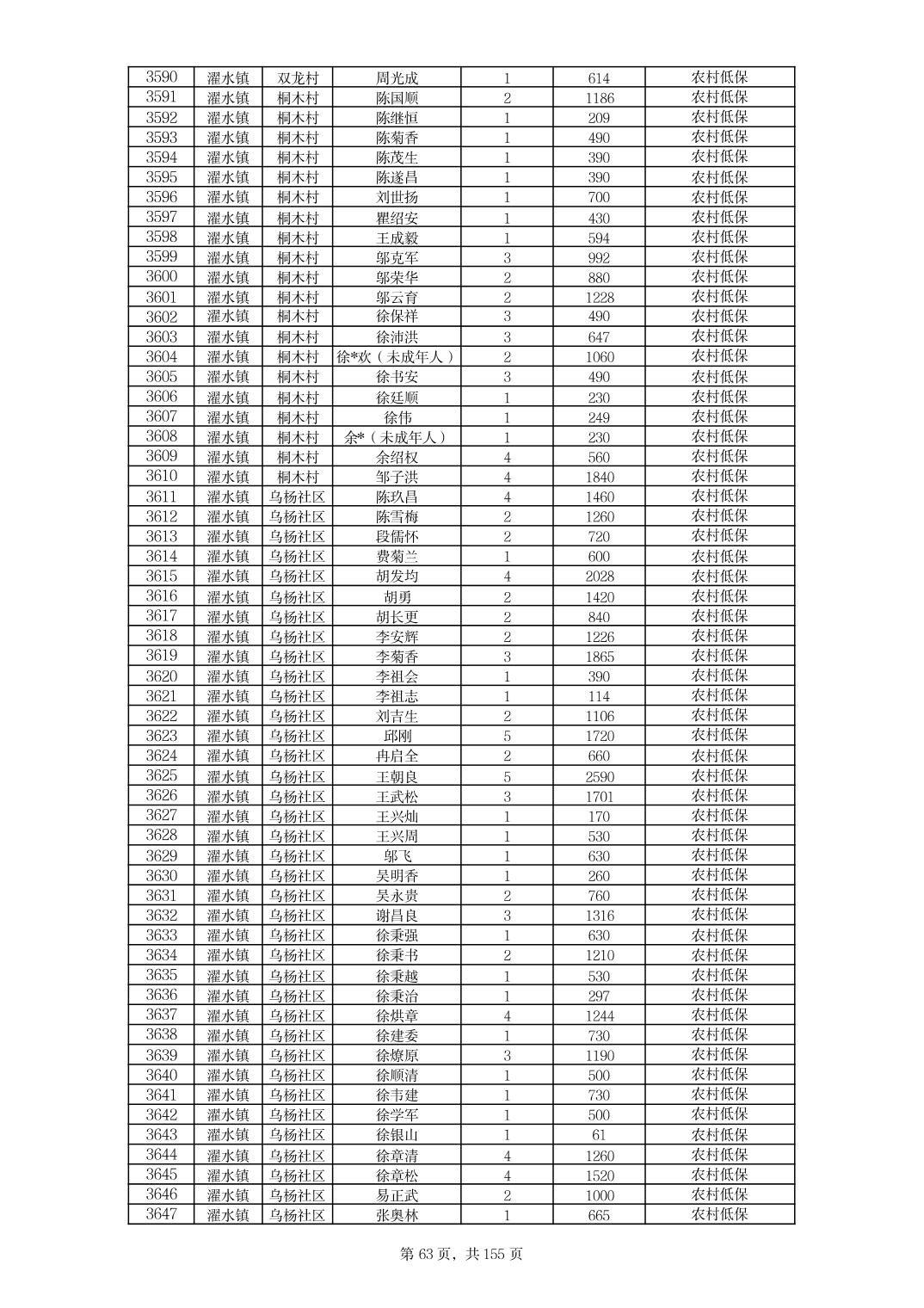 | 3590 | 濯水镇 | 双龙村 | 周光成 | 1 | 614 | 农村低保 |
|---|---|---|---|---|---|---|
| 3591 | 濯水镇 | 桐木村 | 陈国顺 | 2 | 1186 | 农村低保 |
| 3592 | 濯水镇 | 桐木村 | 陈继恒 | 1 | 209 | 农村低保 |
| 3593 | 濯水镇 | 桐木村 | 陈菊香 | 1 | 490 | 农村低保 |
| 3594 | 濯水镇 | 桐木村 | 陈茂生 | 1 | 390 | 农村低保 |
| 3595 | 濯水镇 | 桐木村 | 陈遂昌 | 1 | 390 | 农村低保 |
| 3596 | 濯水镇 | 桐木村 | 刘世扬 | 1 | 700 | 农村低保 |
| 3597 | 濯水镇 | 桐木村 | 瞿绍安 | 1 | 430 | 农村低保 |
| 3598 | 濯水镇 | 桐木村 | 王成毅 | 1 | 594 | 农村低保 |
| 3599 | 濯水镇 | 桐木村 | 邬克军 | 3 | 992 | 农村低保 |
| 3600 | 濯水镇 | 桐木村 | 邬荣华 | 2 | 880 | 农村低保 |
| 3601 | 濯水镇 | 桐木村 | 邬云育 | 2 | 1228 | 农村低保 |
| 3602 | 濯水镇 | 桐木村 | 徐保祥 | 3 | 490 | 农村低保 |
| 3603 | 濯水镇 | 桐木村 | 徐沛洪 | 3 | 647 | 农村低保 |
| 3604 | 濯水镇 | 桐木村 | 徐*欢（未成年人） | 2 | 1060 | 农村低保 |
| 3605 | 濯水镇 | 桐木村 | 徐书安 | 3 | 490 | 农村低保 |
| 3606 | 濯水镇 | 桐木村 | 徐廷顺 | 1 | 230 | 农村低保 |
| 3607 | 濯水镇 | 桐木村 | 徐伟 | 1 | 249 | 农村低保 |
| 3608 | 濯水镇 | 桐木村 | 余*（未成年人） | 1 | 230 | 农村低保 |
| 3609 | 濯水镇 | 桐木村 | 余绍权 | 4 | 560 | 农村低保 |
| 3610 | 濯水镇 | 桐木村 | 邹子洪 | 4 | 1840 | 农村低保 |
| 3611 | 濯水镇 | 乌杨社区 | 陈玖昌 | 4 | 1460 | 农村低保 |
| 3612 | 濯水镇 | 乌杨社区 | 陈雪梅 | 2 | 1260 | 农村低保 |
| 3613 | 濯水镇 | 乌杨社区 | 段儒怀 | 2 | 720 | 农村低保 |
| 3614 | 濯水镇 | 乌杨社区 | 费菊兰 | 1 | 600 | 农村低保 |
| 3615 | 濯水镇 | 乌杨社区 | 胡发均 | 4 | 2028 | 农村低保 |
| 3616 | 濯水镇 | 乌杨社区 | 胡勇 | 2 | 1420 | 农村低保 |
| 3617 | 濯水镇 | 乌杨社区 | 胡长更 | 2 | 840 | 农村低保 |
| 3618 | 濯水镇 | 乌杨社区 | 李安辉 | 2 | 1226 | 农村低保 |
| 3619 | 濯水镇 | 乌杨社区 | 李菊香 | 3 | 1865 | 农村低保 |
| 3620 | 濯水镇 | 乌杨社区 | 李祖会 | 1 | 390 | 农村低保 |
| 3621 | 濯水镇 | 乌杨社区 | 李祖志 | 1 | 114 | 农村低保 |
| 3622 | 濯水镇 | 乌杨社区 | 刘吉生 | 2 | 1106 | 农村低保 |
| 3623 | 濯水镇 | 乌杨社区 | 邱刚 | 5 | 1720 | 农村低保 |
| 3624 | 濯水镇 | 乌杨社区 | 冉启全 | 2 | 660 | 农村低保 |
| 3625 | 濯水镇 | 乌杨社区 | 王朝良 | 5 | 2590 | 农村低保 |
| 3626 | 濯水镇 | 乌杨社区 | 王武松 | 3 | 1701 | 农村低保 |
| 3627 | 濯水镇 | 乌杨社区 | 王兴灿 | 1 | 170 | 农村低保 |
| 3628 | 濯水镇 | 乌杨社区 | 王兴周 | 1 | 530 | 农村低保 |
| 3629 | 濯水镇 | 乌杨社区 | 邬飞 | 1 | 630 | 农村低保 |
| 3630 | 濯水镇 | 乌杨社区 | 吴明香 | 1 | 260 | 农村低保 |
| 3631 | 濯水镇 | 乌杨社区 | 吴永贵 | 2 | 760 | 农村低保 |
| 3632 | 濯水镇 | 乌杨社区 | 谢昌良 | 3 | 1316 | 农村低保 |
| 3633 | 濯水镇 | 乌杨社区 | 徐秉强 | 1 | 630 | 农村低保 |
| 3634 | 濯水镇 | 乌杨社区 | 徐秉书 | 2 | 1210 | 农村低保 |
| 3635 | 濯水镇 | 乌杨社区 | 徐秉越 | 1 | 530 | 农村低保 |
| 3636 | 濯水镇 | 乌杨社区 | 徐秉治 | 1 | 297 | 农村低保 |
| 3637 | 濯水镇 | 乌杨社区 | 徐烘章 | 4 | 1244 | 农村低保 |
| 3638 | 濯水镇 | 乌杨社区 | 徐建委 | 1 | 730 | 农村低保 |
| 3639 | 濯水镇 | 乌杨社区 | 徐燎原 | 3 | 1190 | 农村低保 |
| 3640 | 濯水镇 | 乌杨社区 | 徐顺清 | 1 | 500 | 农村低保 |
| 3641 | 濯水镇 | 乌杨社区 | 徐韦建 | 1 | 730 | 农村低保 |
| 3642 | 濯水镇 | 乌杨社区 | 徐学军 | 1 | 500 | 农村低保 |
| 3643 | 濯水镇 | 乌杨社区 | 徐银山 | 1 | 61 | 农村低保 |
| 3644 | 濯水镇 | 乌杨社区 | 徐章清 | 4 | 1260 | 农村低保 |
| 3645 | 濯水镇 | 乌杨社区 | 徐章松 | 4 | 1520 | 农村低保 |
| 3646 | 濯水镇 | 乌杨社区 | 易正武 | 2 | 1000 | 农村低保 |
| 3647 | 濯水镇 | 乌杨社区 | 张奥林 | 1 | 665 | 农村低保 |

第 63 页，共 155 页